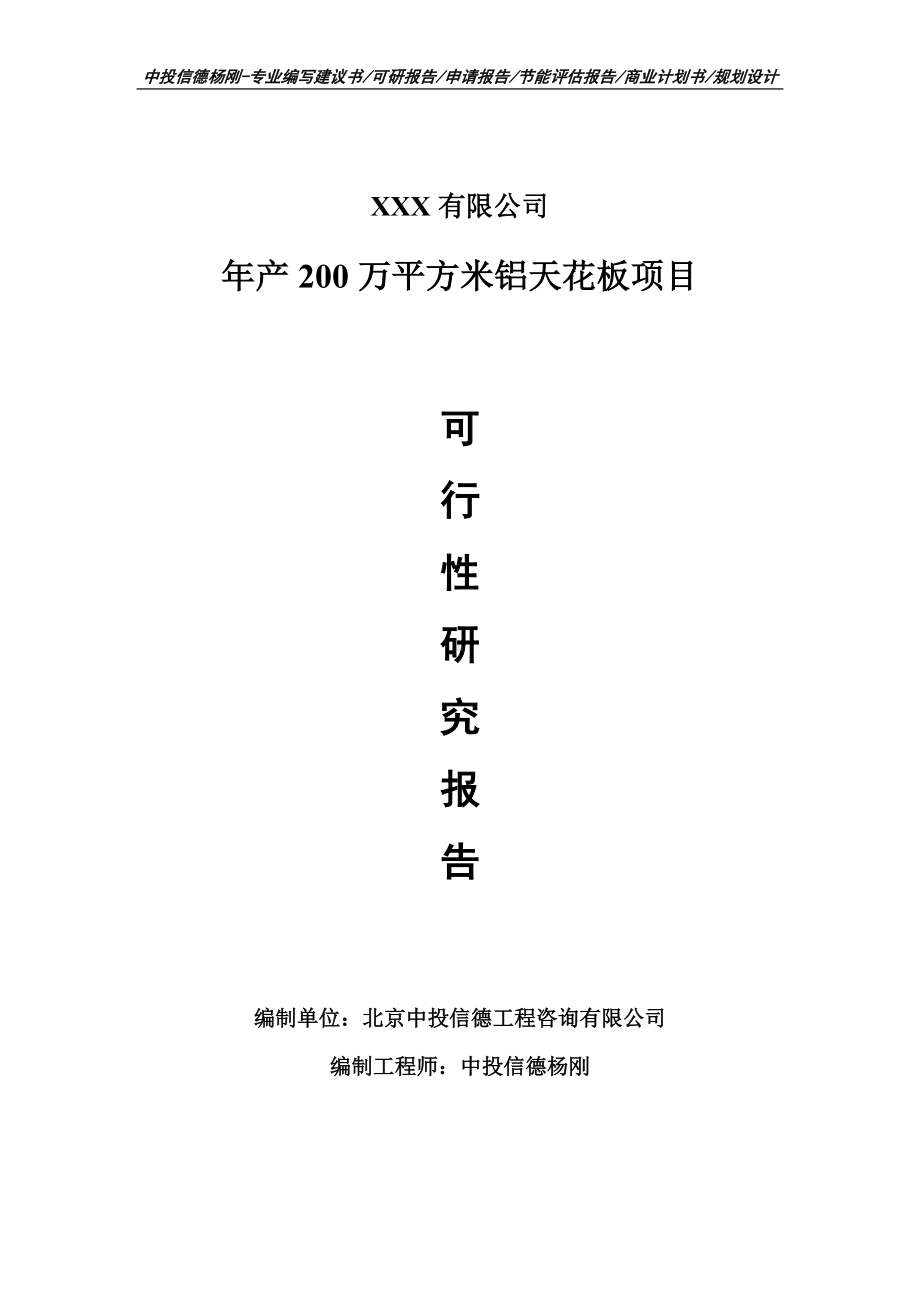 中投信德杨刚-专业编写建议书/可研报告/申请报告/节能评估报告/商业计划书/规划设计

XXX 有限公司

年产 200 万平方米铝天花板项目

可

行

性

研

究

报

告

编制单位：北京中投信德工程咨询有限公司

编制工程师：中投信德杨刚